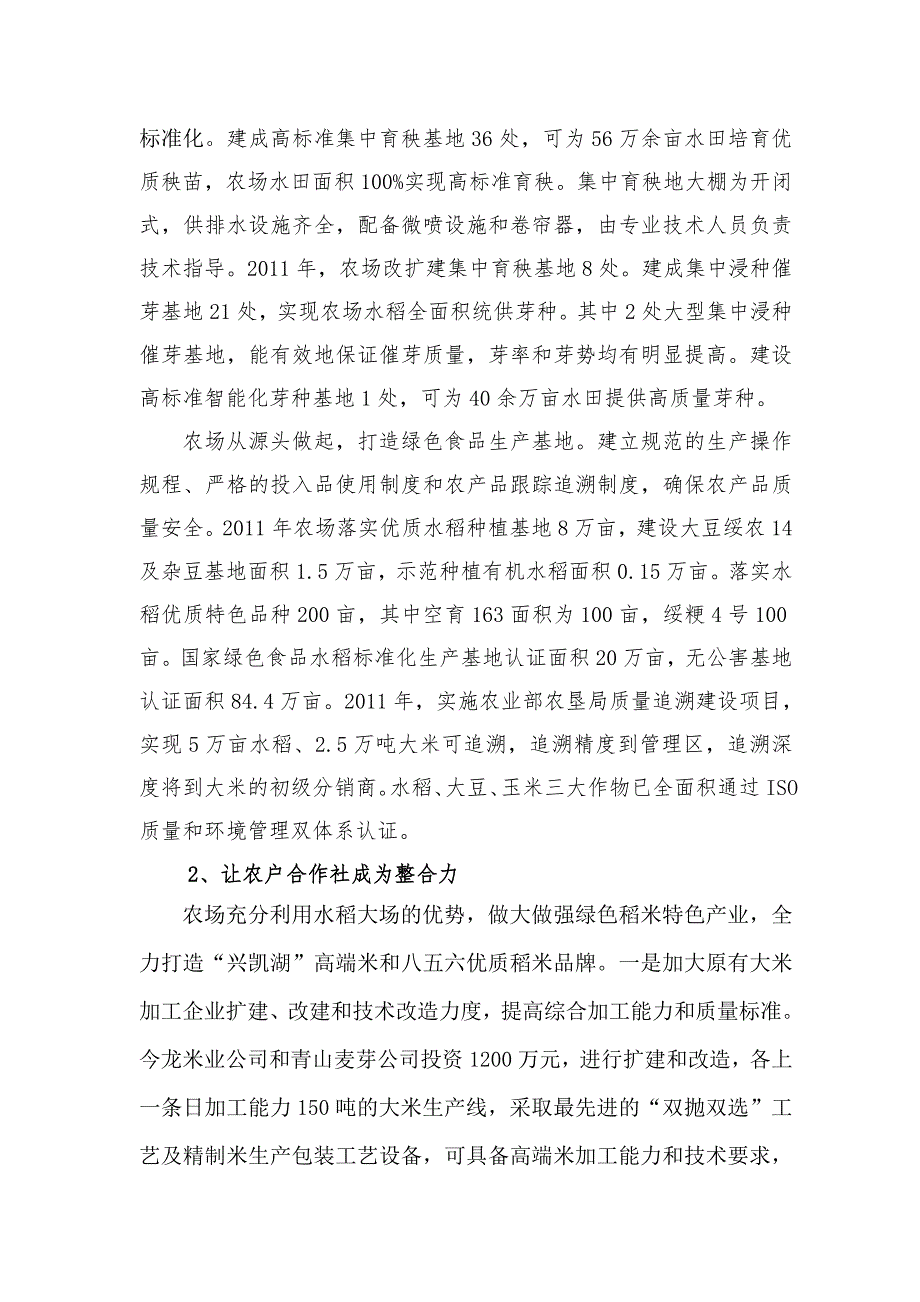 标准化。建成高标准集中育秧基地36处，可为56万余亩水田培育优质秧苗，农场水田面积100%实现高标准育秧。集中育秧地大棚为开闭式，供排水设施齐全，配备微喷设施和卷帘器，由专业技术人员负责技术指导。2011年，农场改扩建集中育秧基地8处。建成集中浸种催芽基地21处，实现农场水稻全面积统供芽种。其中2处大型集中浸种催芽基地，能有效地保证催芽质量，芽率和芽势均有明显提高。建设高标准智能化芽种基地1处，可为40余万亩水田提供高质量芽种。

农场从源头做起，打造绿色食品生产基地。建立规范的生产操作规程、严格的投入品使用制度和农产品跟踪追溯制度，确保农产品质量安全。2011年农场落实优质水稻种植基地8万亩，建设大豆绥农14及杂豆基地面积1.5万亩，示范种植有机水稻面积0.15万亩。落实水稻优质特色品种200亩，其中空育163面积为100亩，绥粳4号100亩。国家绿色食品水稻标准化生产基地认证面积20万亩，无公害基地认证面积84.4万亩。2011年，实施农业部农垦局质量追溯建设项目，实现5万亩水稻、2.5万吨大米可追溯，追溯精度到管理区，追溯深度将到大米的初级分销商。水稻、大豆、玉米三大作物已全面积通过ISO质量和环境管理双体系认证。

2、让农户合作社成为整合力

农场充分利用水稻大场的优势，做大做强绿色稻米特色产业，全力打造“兴凯湖”高端米和八五六优质稻米品牌。一是加大原有大米加工企业扩建、改建和技术改造力度，提高综合加工能力和质量标准。今龙米业公司和青山麦芽公司投资1200万元，进行扩建和改造，各上一条日加工能力150吨的大米生产线，采取最先进的“双抛双选”工艺及精制米生产包装工艺设备，可具备高端米加工能力和技术要求，